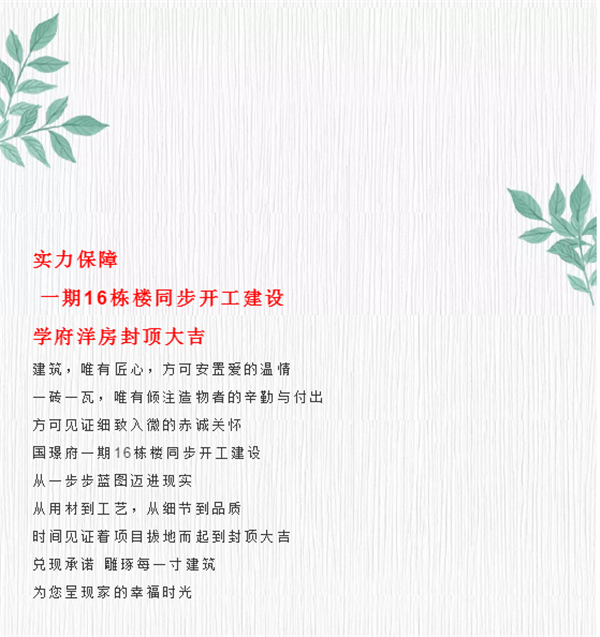 实力保障

一期16栋楼同步开工建设

学府洋房封顶大吉

建筑，唯有匠心，方可安置爱的温情

一砖一瓦，唯有倾注造物者的辛勤与付出

方可见证细致入微的赤诚关怀

国璟府一期16栋楼同步开工建设

从一步步蓝图迈进现实

从用材到工艺，从细节到品质

时间见证着项目拔地而起到封顶大吉

兑现承诺 雕琢每一寸建筑

为您呈现家的幸福时光